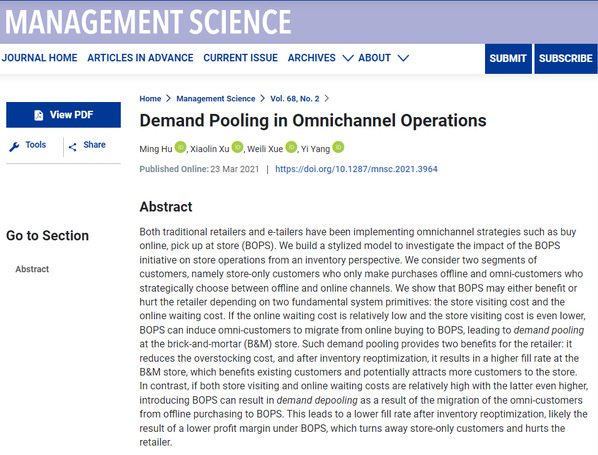 MANAGEMENT SCIENCE

JOURNAL HOME ARTICLES IN ADVANCE CURRENT ISSUE ARCHIVES ABOUT SUBMIT SUBSCRIBE

View PDF

Tools Share

Go to Section

Abstract

Home > Management Science > Vol. 68, No. 2 >

Demand Pooling in Omnichannel Operations

Ming Hu, Xiaolin Xu, Weili Xue, Yi Yang

Published Online: 23 Mar 2021 | https://doi.org/10.1287/mnsc.2021.3964

Abstract

Both traditional retailers and e-tailers have been implementing omnichannel strategies such as buy online, pick up at store (BOPS). We build a stylized model to investigate the impact of the BOPS initiative on store operations from an inventory perspective. We consider two segments of customers, namely store-only customers who only make purchases offline and omni-customers who strategically choose between offline and online channels. We show that BOPS may either benefit or hurt the retailer depending on two fundamental system primitives: the store visiting cost and the online waiting cost. If the online waiting cost is relatively low and the store visiting cost is even lower, BOPS can induce omni-customers to migrate from online buying to BOPS, leading to demand pooling at the brick-and-mortar (B&M) store. Such demand pooling provides two benefits for the retailer: it reduces the overstocking cost, and after inventory reoptimization, it results in a higher fill rate at the B&M store, which benefits existing customers and potentially attracts more customers to the store. In contrast, if both store visiting and online waiting costs are relatively high with the latter even higher, introducing BOPS can result in demand depooling as a result of the migration of the omni-customers from offline purchasing to BOPS. This leads to a lower fill rate after inventory reoptimization, likely the result of a lower profit margin under BOPS, which turns away store-only customers and hurts the retailer.